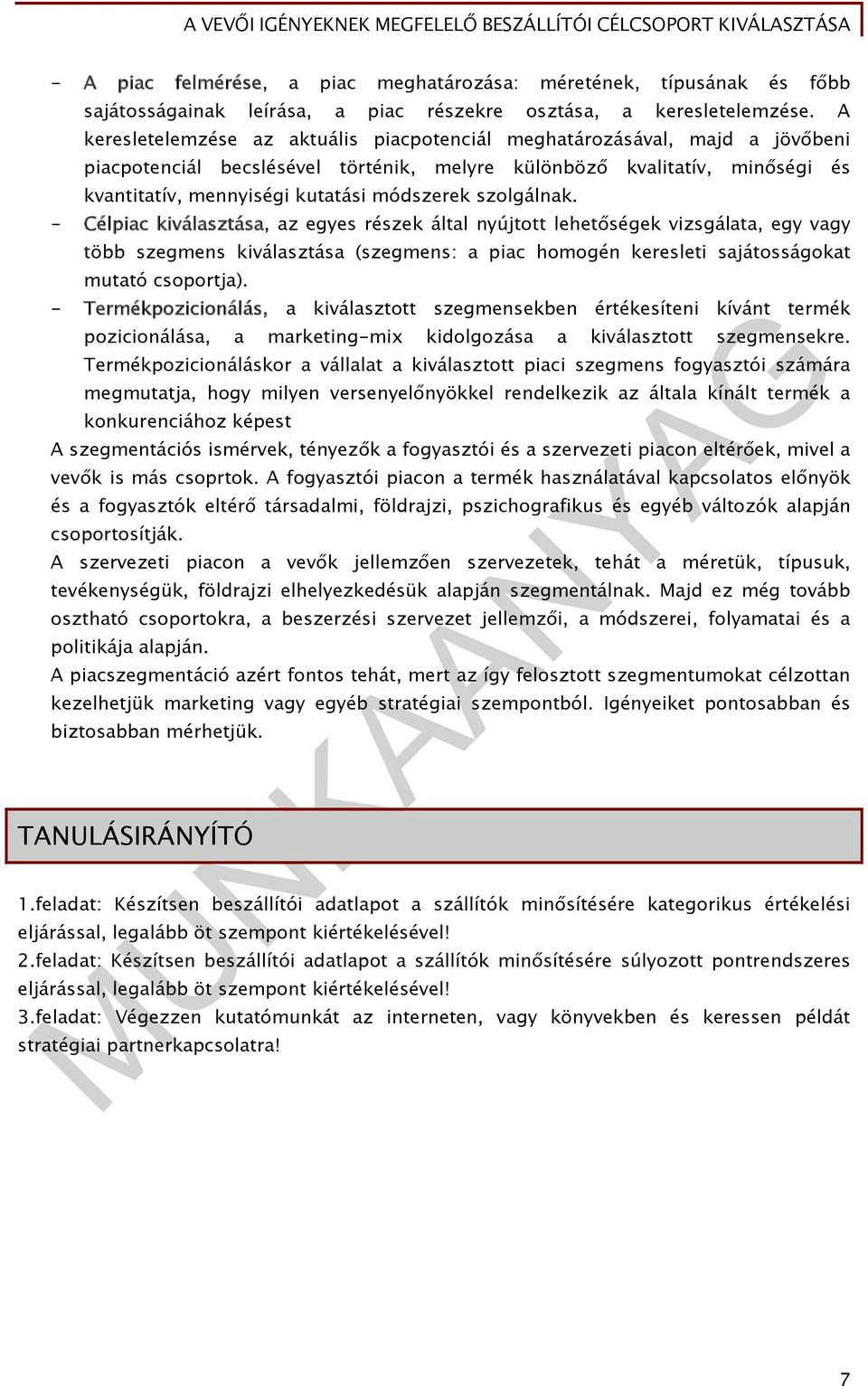 A VEVŐI IGÉNYEKNEK MEGFELELŐ BESZÁLLÍTÓI CÉLCSOPORT KIVÁLASZTÁSA

- A piac felmérése, a piac meghatározása: méretének, típusának és főbb sajátosságainak leírása, a piac részekre osztása, a keresletelemzése. A keresletelemzése az aktuális piacpotenciál meghatározásával, majd a jövőbeni piacpotenciál becslésével történik, melyre különböző kvalitatív, minőségi és kvantitatív, mennyiségi kutatási módszerek szolgálnak.
- Célpiac kiválasztása, az egyes részek által nyújtott lehetőségek vizsgálata, egy vagy több szegmens kiválasztása (szegmens: a piac homogén keresleti sajátosságokat mutató csoportja).
- Termékpozicionálás, a kiválasztott szegmensekben értékesíteni kívánt termék pozicionálása, a marketing-mix kidolgozása a kiválasztott szegmensekre. Termékpozicionáláskor a vállalat a kiválasztott piaci szegmens fogyasztói számára megmutatja, hogy milyen versenyelőnyökkel rendelkezik az általa kínált termék a konkurenciához képest

A szegmentációs ismérvek, tényezők a fogyasztói és a szervezeti piacon eltérőek, mivel a vevők is más csoprtok. A fogyasztói piacon a termék használatával kapcsolatos előnyök és a fogyasztók eltérő társadalmi, földrajzi, pszichografikus és egyéb változók alapján csoportosítják.

A szervezeti piacon a vevők jellemzően szervezetek, tehát a méretük, típusuk, tevékenységük, földrajzi elhelyezkedésük alapján szegmentálnak. Majd ez még tovább osztható csoportokra, a beszerzési szervezet jellemzői, a módszerei, folyamatai és a politikája alapján.

A piacszegmentáció azért fontos tehát, mert az így felosztott szegmentumokat célzottan kezelhetjük marketing vagy egyéb stratégiai szempontból. Igényeiket pontosabban és biztosabban mérhetjük.

TANULÁSIRÁNYÍTÓ

1.feladat: Készítsen beszállítói adatlapot a szállítók minősítésére kategorikus értékelési eljárással, legalább öt szempont kiértékelésével!

2.feladat: Készítsen beszállítói adatlapot a szállítók minősítésére súlyozott pontrendszeres eljárással, legalább öt szempont kiértékelésével!

3.feladat: Végezzen kutatómunkát az interneten, vagy könyvekben és keressen példát stratégiai partnerkapcsolatra!

MUNKAANYAG

7